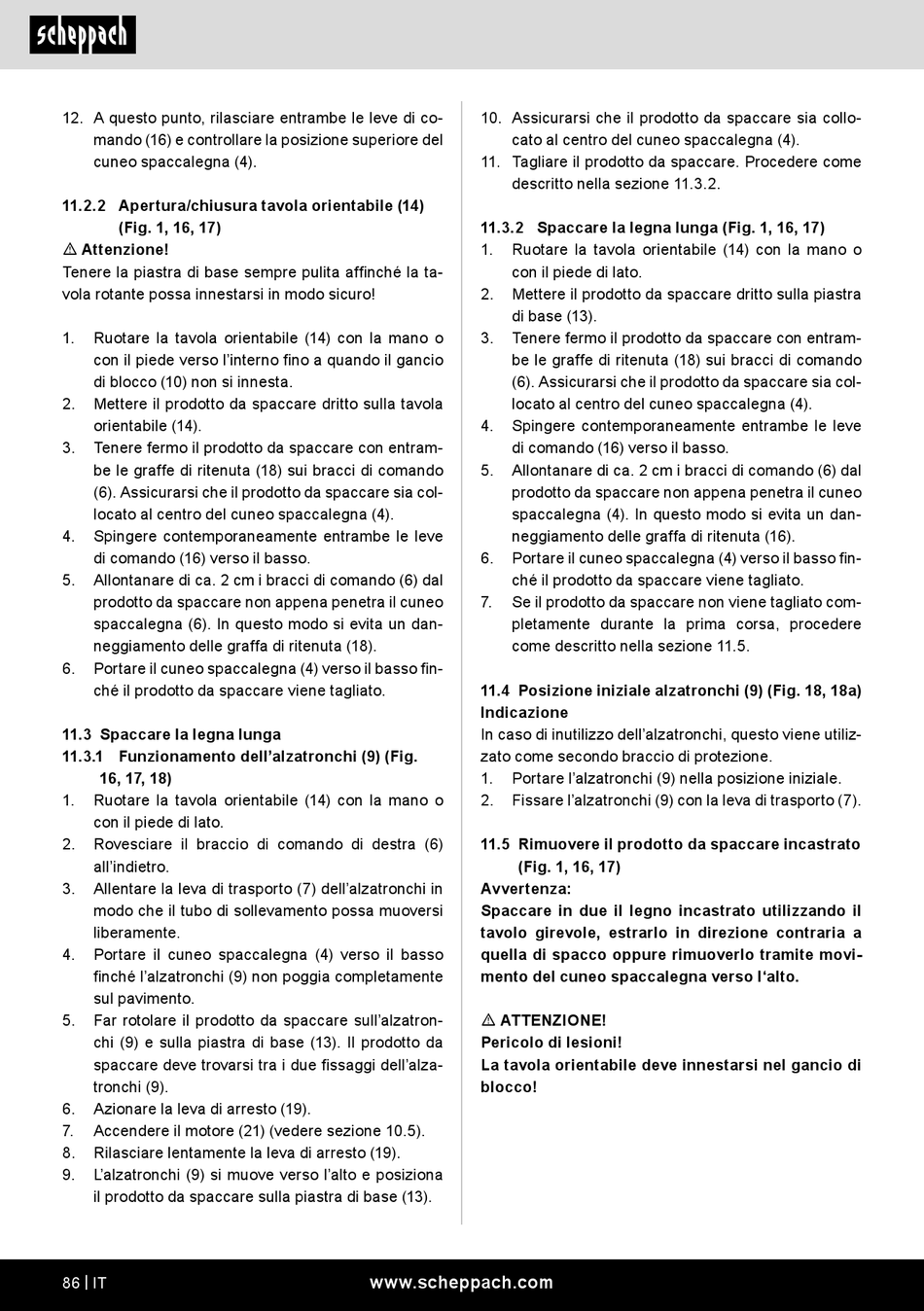 scheppach

12. A questo punto, rilasciare entrambe le leve di comando (16) e controllare la posizione superiore del cuneo spaccalegna (4).

11.2.2 Apertura/chiusura tavola orientabile (14) (Fig. 1, 16, 17)
⚠ Attenzione!
Tenere la piastra di base sempre pulita affinché la tavola rotante possa innestarsi in modo sicuro!

1. Ruotare la tavola orientabile (14) con la mano o con il piede verso l'interno fino a quando il gancio di blocco (10) non si innesta.
2. Mettere il prodotto da spaccare dritto sulla tavola orientabile (14).
3. Tenere fermo il prodotto da spaccare con entrambe le graffe di ritenuta (18) sui bracci di comando (6). Assicurarsi che il prodotto da spaccare sia collocato al centro del cuneo spaccalegna (4).
4. Spingere contemporaneamente entrambe le leve di comando (16) verso il basso.
5. Allontanare di ca. 2 cm i bracci di comando (6) dal prodotto da spaccare non appena penetra il cuneo spaccalegna (6). In questo modo si evita un danneggiamento delle graffa di ritenuta (18).
6. Portare il cuneo spaccalegna (4) verso il basso finché il prodotto da spaccare viene tagliato.

11.3 Spaccare la legna lunga
11.3.1 Funzionamento dell'alzatronchi (9) (Fig. 16, 17, 18)
1. Ruotare la tavola orientabile (14) con la mano o con il piede di lato.
2. Rovesciare il braccio di comando di destra (6) all'indietro.
3. Allentare la leva di trasporto (7) dell'alzatronchi in modo che il tubo di sollevamento possa muoversi liberamente.
4. Portare il cuneo spaccalegna (4) verso il basso finché l'alzatronchi (9) non poggia completamente sul pavimento.
5. Far rotolare il prodotto da spaccare sull'alzatronchi (9) e sulla piastra di base (13). Il prodotto da spaccare deve trovarsi tra i due fissaggi dell'alzatronchi (9).
6. Azionare la leva di arresto (19).
7. Accendere il motore (21) (vedere sezione 10.5).
8. Rilasciare lentamente la leva di arresto (19).
9. L'alzatronchi (9) si muove verso l'alto e posiziona il prodotto da spaccare sulla piastra di base (13).

10. Assicurarsi che il prodotto da spaccare sia collocato al centro del cuneo spaccalegna (4).
11. Tagliare il prodotto da spaccare. Procedere come descritto nella sezione 11.3.2.

11.3.2 Spaccare la legna lunga (Fig. 1, 16, 17)
1. Ruotare la tavola orientabile (14) con la mano o con il piede di lato.
2. Mettere il prodotto da spaccare dritto sulla piastra di base (13).
3. Tenere fermo il prodotto da spaccare con entrambe le graffe di ritenuta (18) sui bracci di comando (6). Assicurarsi che il prodotto da spaccare sia collocato al centro del cuneo spaccalegna (4).
4. Spingere contemporaneamente entrambe le leve di comando (16) verso il basso.
5. Allontanare di ca. 2 cm i bracci di comando (6) dal prodotto da spaccare non appena penetra il cuneo spaccalegna (4). In questo modo si evita un danneggiamento delle graffa di ritenuta (16).
6. Portare il cuneo spaccalegna (4) verso il basso finché il prodotto da spaccare viene tagliato.
7. Se il prodotto da spaccare non viene tagliato completamente durante la prima corsa, procedere come descritto nella sezione 11.5.

11.4 Posizione iniziale alzatronchi (9) (Fig. 18, 18a)
Indicazione
In caso di inutilizzo dell'alzatronchi, questo viene utilizzato come secondo braccio di protezione.
1. Portare l'alzatronchi (9) nella posizione iniziale.
2. Fissare l'alzatronchi (9) con la leva di trasporto (7).

11.5 Rimuovere il prodotto da spaccare incastrato (Fig. 1, 16, 17)
Avvertenza:
Spaccare in due il legno incastrato utilizzando il tavolo girevole, estrarlo in direzione contraria a quella di spacco oppure rimuoverlo tramite movimento del cuneo spaccalegna verso l'alto.

⚠ ATTENZIONE!
Pericolo di lesioni!
La tavola orientabile deve innestarsi nel gancio di blocco!

86 | IT www.scheppach.com